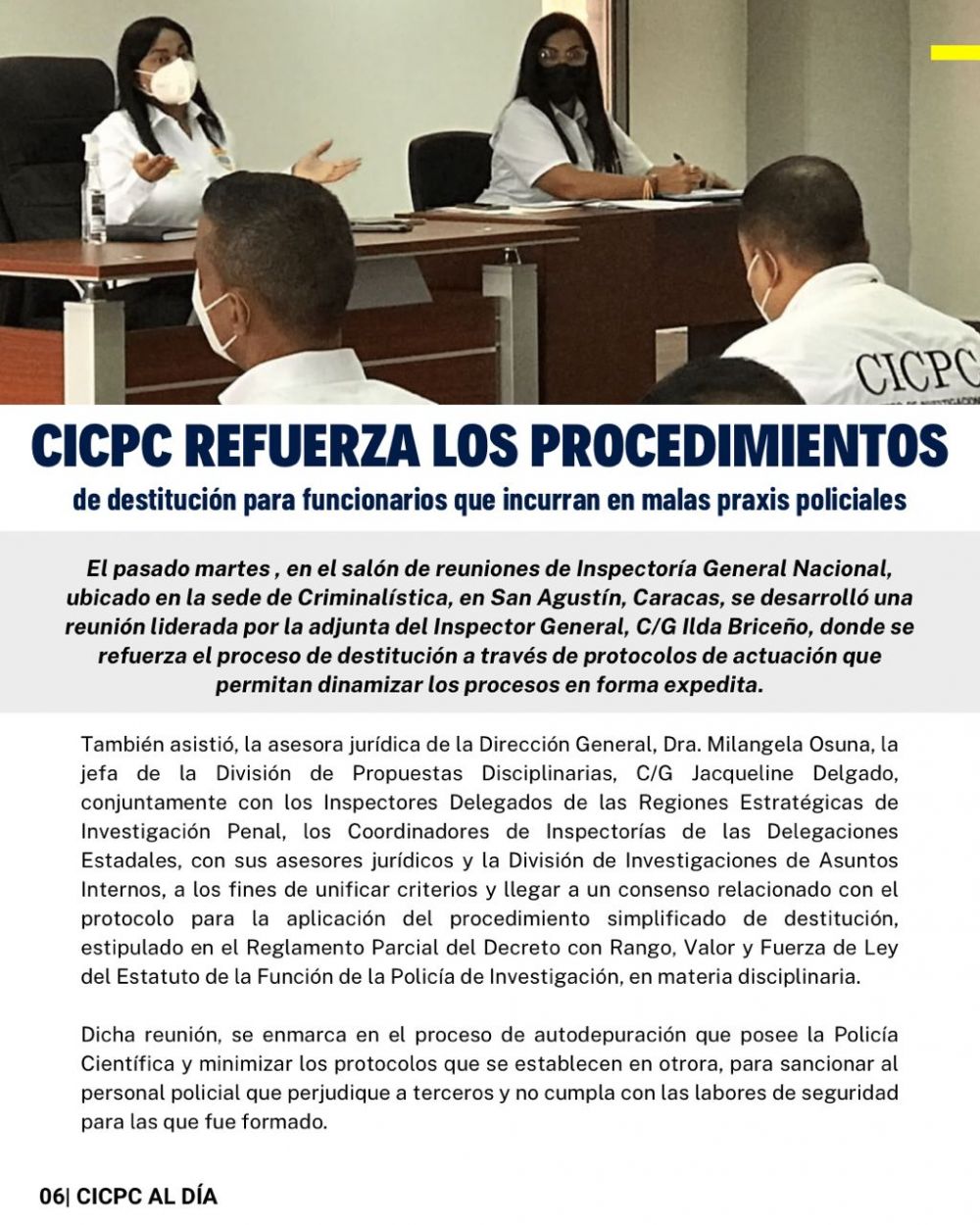 CICPC

CICPC REFUERZA LOS PROCEDIMIENTOS

de destitución para funcionarios que incurran en malas praxis policiales

El pasado martes , en el salón de reuniones de Inspectoría General Nacional, ubicado en la sede de Criminalística, en San Agustín, Caracas, se desarrolló una reunión liderada por la adjunta del Inspector General, C/G Ilda Briceño, donde se refuerza el proceso de destitución a través de protocolos de actuación que permitan dinamizar los procesos en forma expedita.

También asistió, la asesora jurídica de la Dirección General, Dra. Milangela Osuna, la jefa de la División de Propuestas Disciplinarias, C/G Jacqueline Delgado, conjuntamente con los Inspectores Delegados de las Regiones Estratégicas de Investigación Penal, los Coordinadores de Inspectorías de las Delegaciones Estadales, con sus asesores jurídicos y la División de Investigaciones de Asuntos Internos, a los fines de unificar criterios y llegar a un consenso relacionado con el protocolo para la aplicación del procedimiento simplificado de destitución, estipulado en el Reglamento Parcial del Decreto con Rango, Valor y Fuerza de Ley del Estatuto de la Función de la Policía de Investigación, en materia disciplinaria.

Dicha reunión, se enmarca en el proceso de autodepuración que posee la Policía Científica y minimizar los protocolos que se establecen en otrora, para sancionar al personal policial que perjudique a terceros y no cumpla con las labores de seguridad para las que fue formado.

06| CICPC AL DÍA